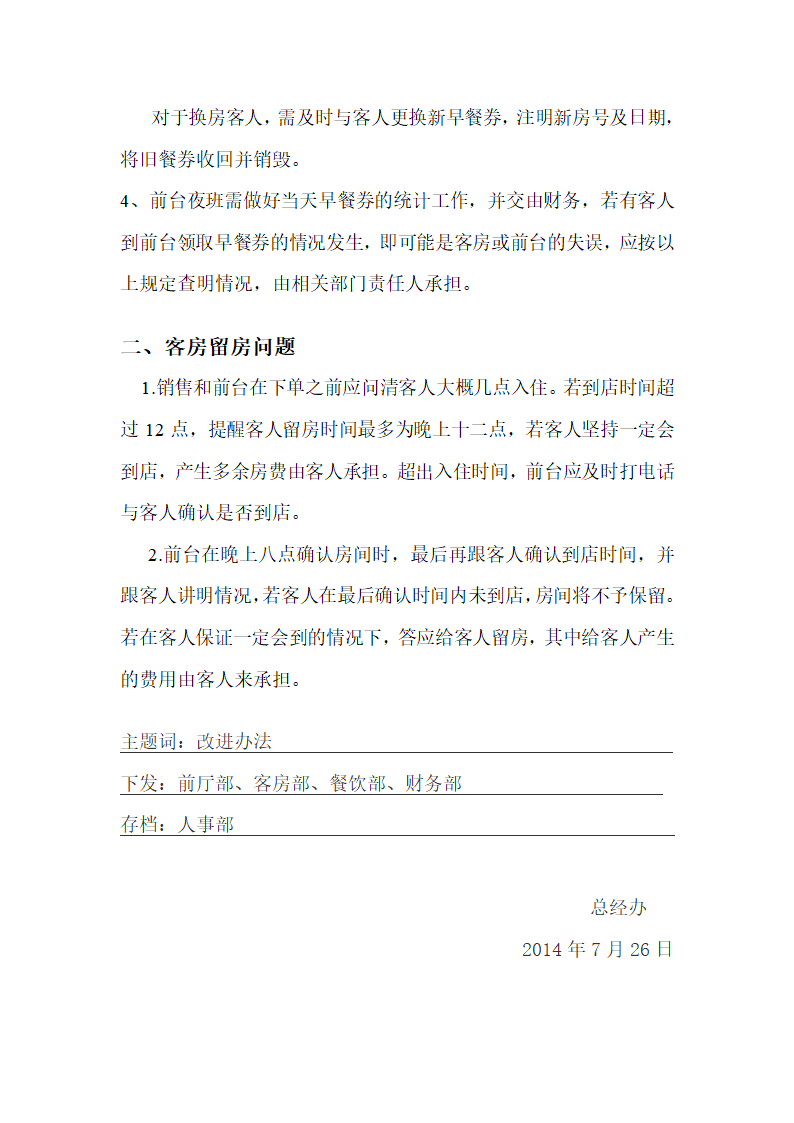 对于换房客人，需及时与客人更换新早餐券，注明新房号及日期，将旧餐券收回并销毁。

4、前台夜班需做好当天早餐券的统计工作，并交由财务，若有客人到前台领取早餐券的情况发生，即可能是客房或前台的失误，应按以上规定查明情况，由相关部门责任人承担。

二、客房留房问题

1.销售和前台在下单之前应问清客人大概几点入住。若到店时间超过 12 点，提醒客人留房时间最多为晚上十二点，若客人坚持一定会到店，产生多余房费由客人承担。超出入住时间，前台应及时打电话与客人确认是否到店。

2.前台在晚上八点确认房间时，最后再跟客人确认到店时间，并跟客人讲明情况，若客人在最后确认时间内未到店，房间将不予保留。若在客人保证一定会到的情况下，答应给客人留房，其中给客人产生的费用由客人来承担。

主题词：改进办法

下发：前厅部、客房部、餐饮部、财务部

存档：人事部

总经办

2014 年 7 月 26 日